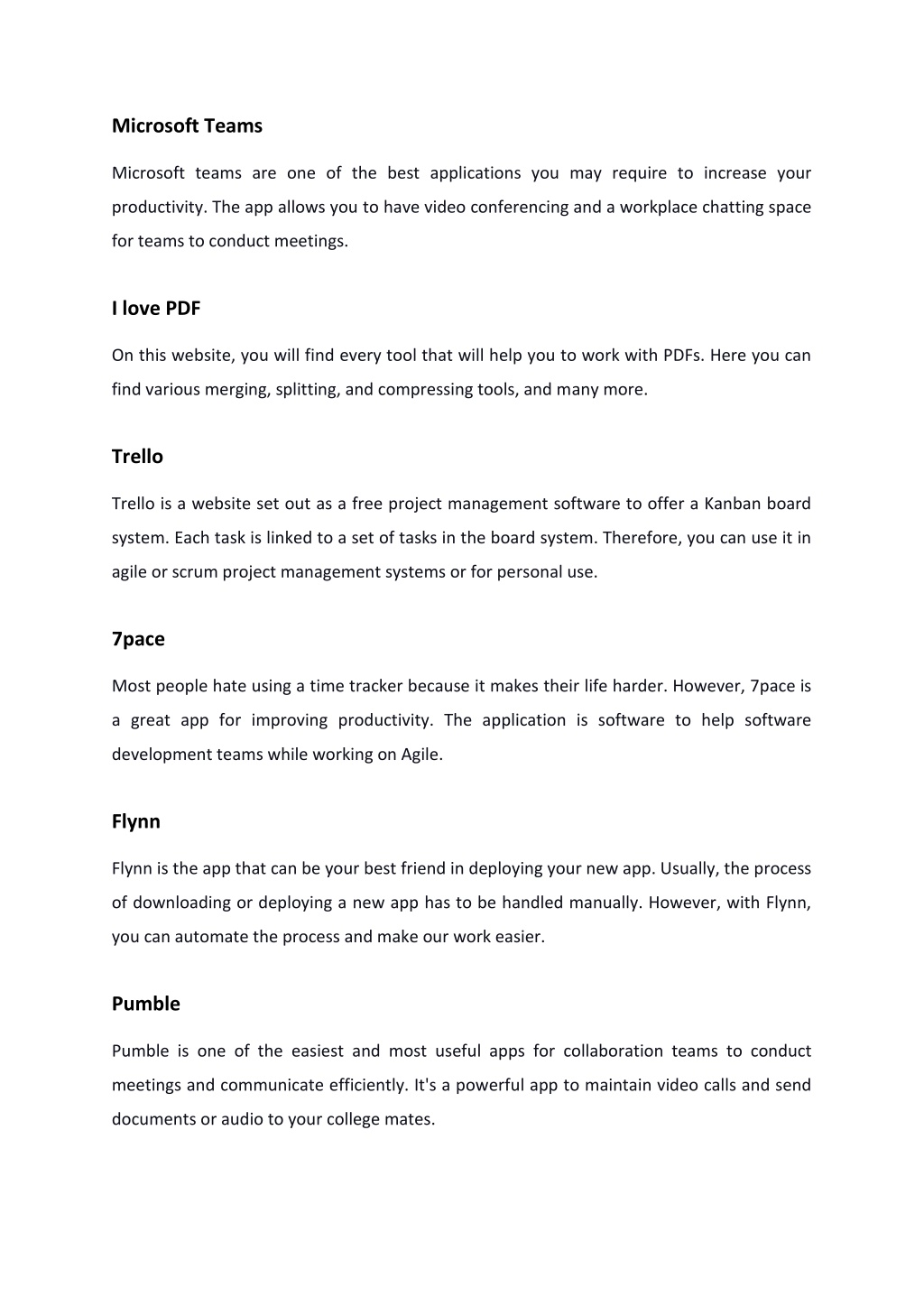 Microsoft Teams

Microsoft teams are one of the best applications you may require to increase your productivity. The app allows you to have video conferencing and a workplace chatting space for teams to conduct meetings.

I love PDF

On this website, you will find every tool that will help you to work with PDFs. Here you can find various merging, splitting, and compressing tools, and many more.

Trello

Trello is a website set out as a free project management software to offer a Kanban board system. Each task is linked to a set of tasks in the board system. Therefore, you can use it in agile or scrum project management systems or for personal use.

7pace

Most people hate using a time tracker because it makes their life harder. However, 7pace is a great app for improving productivity. The application is software to help software development teams while working on Agile.

Flynn

Flynn is the app that can be your best friend in deploying your new app. Usually, the process of downloading or deploying a new app has to be handled manually. However, with Flynn, you can automate the process and make our work easier.

Pumble

Pumble is one of the easiest and most useful apps for collaboration teams to conduct meetings and communicate efficiently. It's a powerful app to maintain video calls and send documents or audio to your college mates.